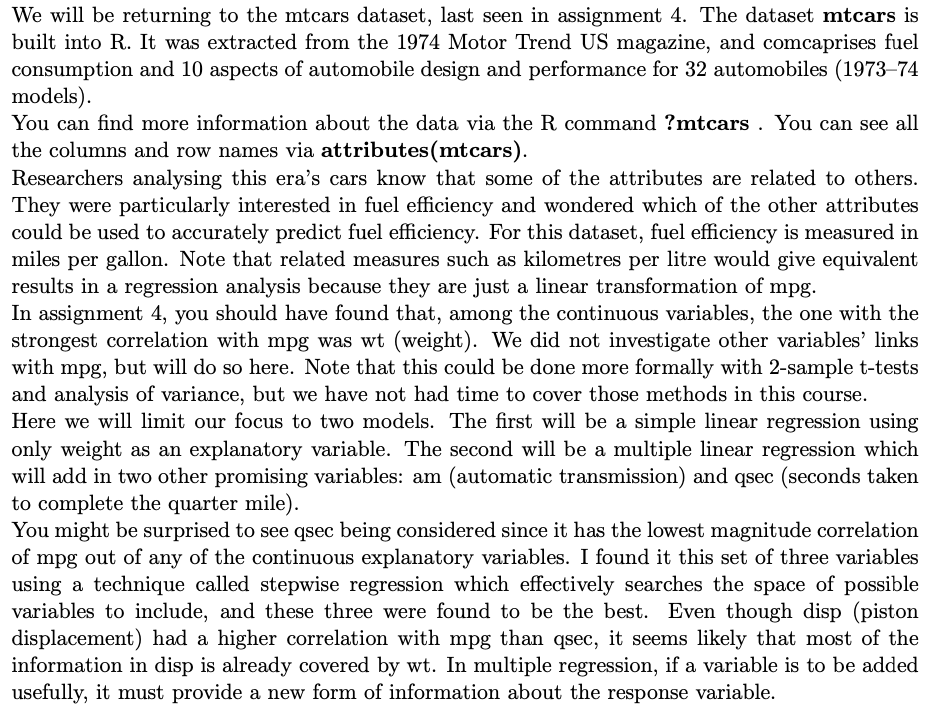 We will be returning to the mtcars dataset, last seen in assignment 4. The dataset mtcars is built into R. It was extracted from the 1974 Motor Trend US magazine, and comcaprises fuel consumption and 10 aspects of automobile design and performance for 32 automobiles (1973–74 models).

You can find more information about the data via the R command ?mtcars . You can see all the columns and row names via attributes(mtcars).

Researchers analysing this era's cars know that some of the attributes are related to others. They were particularly interested in fuel efficiency and wondered which of the other attributes could be used to accurately predict fuel efficiency. For this dataset, fuel efficiency is measured in miles per gallon. Note that related measures such as kilometres per litre would give equivalent results in a regression analysis because they are just a linear transformation of mpg.

In assignment 4, you should have found that, among the continuous variables, the one with the strongest correlation with mpg was wt (weight). We did not investigate other variables' links with mpg, but will do so here. Note that this could be done more formally with 2-sample t-tests and analysis of variance, but we have not had time to cover those methods in this course.

Here we will limit our focus to two models. The first will be a simple linear regression using only weight as an explanatory variable. The second will be a multiple linear regression which will add in two other promising variables: am (automatic transmission) and qsec (seconds taken to complete the quarter mile).

You might be surprised to see qsec being considered since it has the lowest magnitude correlation of mpg out of any of the continuous explanatory variables. I found it this set of three variables using a technique called stepwise regression which effectively searches the space of possible variables to include, and these three were found to be the best. Even though disp (piston displacement) had a higher correlation with mpg than qsec, it seems likely that most of the information in disp is already covered by wt. In multiple regression, if a variable is to be added usefully, it must provide a new form of information about the response variable.